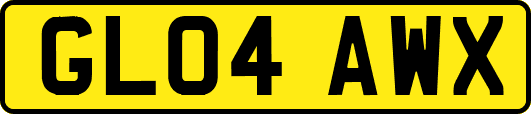 GL04 AWX